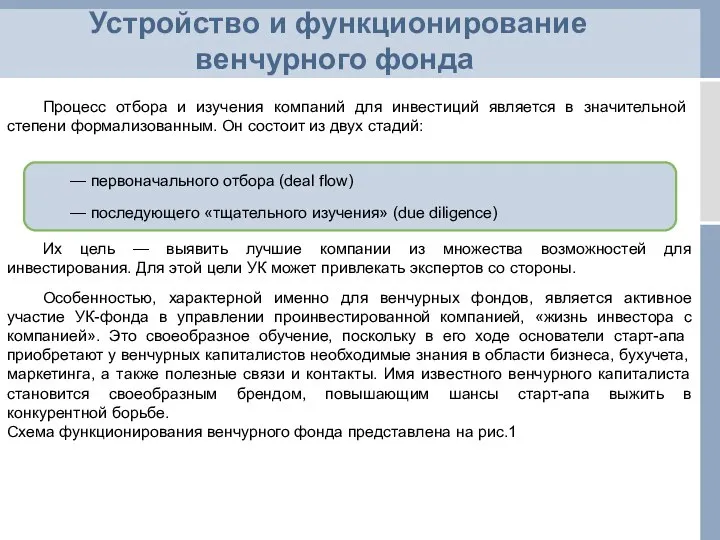 Устройство и функционирование венчурного фонда

Процесс отбора и изучения компаний для инвестиций является в значительной степени формализованным. Он состоит из двух стадий:

— первоначального отбора (deal flow)

— последующего «тщательного изучения» (due diligence)

Их цель — выявить лучшие компании из множества возможностей для инвестирования. Для этой цели УК может привлекать экспертов со стороны.

Особенностью, характерной именно для венчурных фондов, является активное участие УК-фонда в управлении проинвестированной компанией, «жизнь инвестора с компанией». Это своеобразное обучение, поскольку в его ходе основатели старт-апа приобретают у венчурных капиталистов необходимые знания в области бизнеса, бухучета, маркетинга, а также полезные связи и контакты. Имя известного венчурного капиталиста становится своеобразным брендом, повышающим шансы старт-апа выжить в конкурентной борьбе.
Схема функционирования венчурного фонда представлена на рис.1